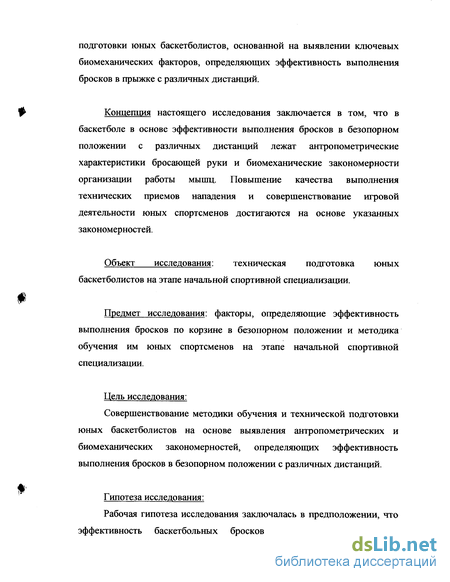 подготовки юных баскетболистов, основанной на выявлении ключевых биомеханических факторов, определяющих эффективность выполнения бросков в прыжке с различных дистанций.

Концепция настоящего исследования заключается в том, что в баскетболе в основе эффективности выполнения бросков в безопорном положении с различных дистанций лежат антропометрические характеристики бросающей руки и биомеханические закономерности организации работы мышц. Повышение качества выполнения технических приемов нападения и совершенствование игровой деятельности юных спортсменов достигаются на основе указанных закономерностей.

Объект исследования: техническая подготовка юных баскетболистов на этапе начальной спортивной специализации.

Предмет исследования: факторы, определяющие эффективность выполнения бросков по корзине в безопорном положении и методика обучения им юных спортсменов на этапе начальной спортивной специализации.

Цель исследования:

Совершенствование методики обучения и технической подготовки юных баскетболистов на основе выявления антропометрических и биомеханических закономерностей, определяющих эффективность выполнения бросков в безопорном положении с различных дистанций.

Гипотеза исследования:

Рабочая гипотеза исследования заключалась в предположении, что эффективность баскетбольных бросков

dsLib.net
библиотека диссертаций